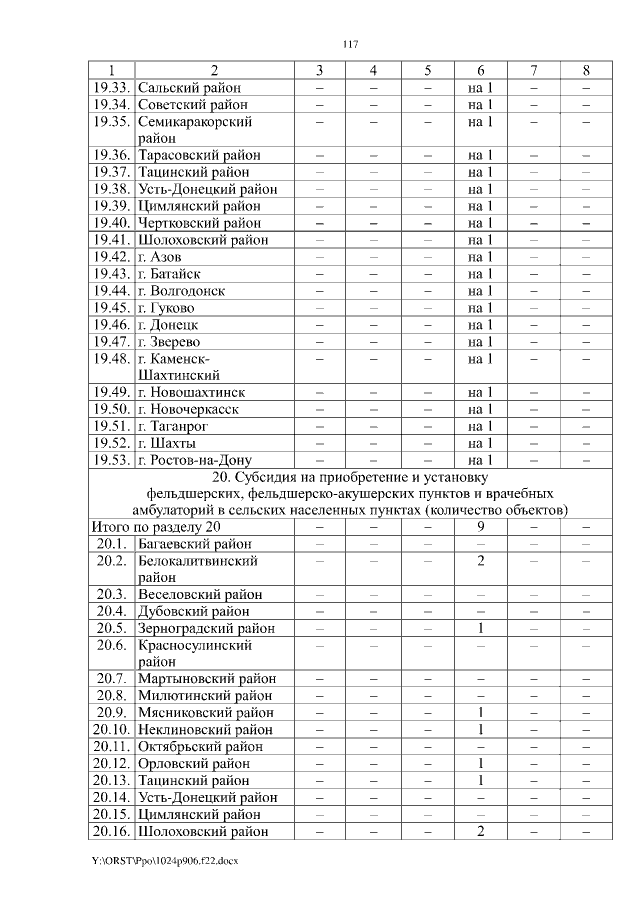 117

| 1 | 2 | 3 | 4 | 5 | 6 | 7 | 8 |
|---|---|---|---|---|---|---|---|
| 19.33. | Сальский район | – | – | – | на 1 | – | – |
| 19.34. | Советский район | – | – | – | на 1 | – | – |
| 19.35. | Семикаракорский район | – | – | – | на 1 | – | – |
| 19.36. | Тарасовский район | – | – | – | на 1 | – | – |
| 19.37. | Тацинский район | – | – | – | на 1 | – | – |
| 19.38. | Усть-Донецкий район | – | – | – | на 1 | – | – |
| 19.39. | Цимлянский район | – | – | – | на 1 | – | – |
| 19.40. | Чертковский район | – | – | – | на 1 | – | – |
| 19.41. | Шолоховский район | – | – | – | на 1 | – | – |
| 19.42. | г. Азов | – | – | – | на 1 | – | – |
| 19.43. | г. Батайск | – | – | – | на 1 | – | – |
| 19.44. | г. Волгодонск | – | – | – | на 1 | – | – |
| 19.45. | г. Гуково | – | – | – | на 1 | – | – |
| 19.46. | г. Донецк | – | – | – | на 1 | – | – |
| 19.47. | г. Зверево | – | – | – | на 1 | – | – |
| 19.48. | г. Каменск-Шахтинский | – | – | – | на 1 | – | – |
| 19.49. | г. Новошахтинск | – | – | – | на 1 | – | – |
| 19.50. | г. Новочеркасск | – | – | – | на 1 | – | – |
| 19.51. | г. Таганрог | – | – | – | на 1 | – | – |
| 19.52. | г. Шахты | – | – | – | на 1 | – | – |
| 19.53. | г. Ростов-на-Дону | – | – | – | на 1 | – | – |
| 20. Субсидия на приобретение и установку фельдшерских, фельдшерско-акушерских пунктов и врачебных амбулаторий в сельских населенных пунктах (количество объектов) | | | | | | | |
| Итого по разделу 20 | | – | – | – | 9 | – | – |
| 20.1. | Багаевский район | – | – | – | – | – | – |
| 20.2. | Белокалитвинский район | – | – | – | 2 | – | – |
| 20.3. | Веселовский район | – | – | – | – | – | – |
| 20.4. | Дубовский район | – | – | – | – | – | – |
| 20.5. | Зерноградский район | – | – | – | 1 | – | – |
| 20.6. | Красносулинский район | – | – | – | – | – | – |
| 20.7. | Мартыновский район | – | – | – | – | – | – |
| 20.8. | Милютинский район | – | – | – | – | – | – |
| 20.9. | Мясниковский район | – | – | – | 1 | – | – |
| 20.10. | Неклиновский район | – | – | – | 1 | – | – |
| 20.11. | Октябрьский район | – | – | – | – | – | – |
| 20.12. | Орловский район | – | – | – | 1 | – | – |
| 20.13. | Тацинский район | – | – | – | 1 | – | – |
| 20.14. | Усть-Донецкий район | – | – | – | – | – | – |
| 20.15. | Цимлянский район | – | – | – | – | – | – |
| 20.16. | Шолоховский район | – | – | – | 2 | – | – |

Y:\ORST\Ppo\1024p906.f22.docx